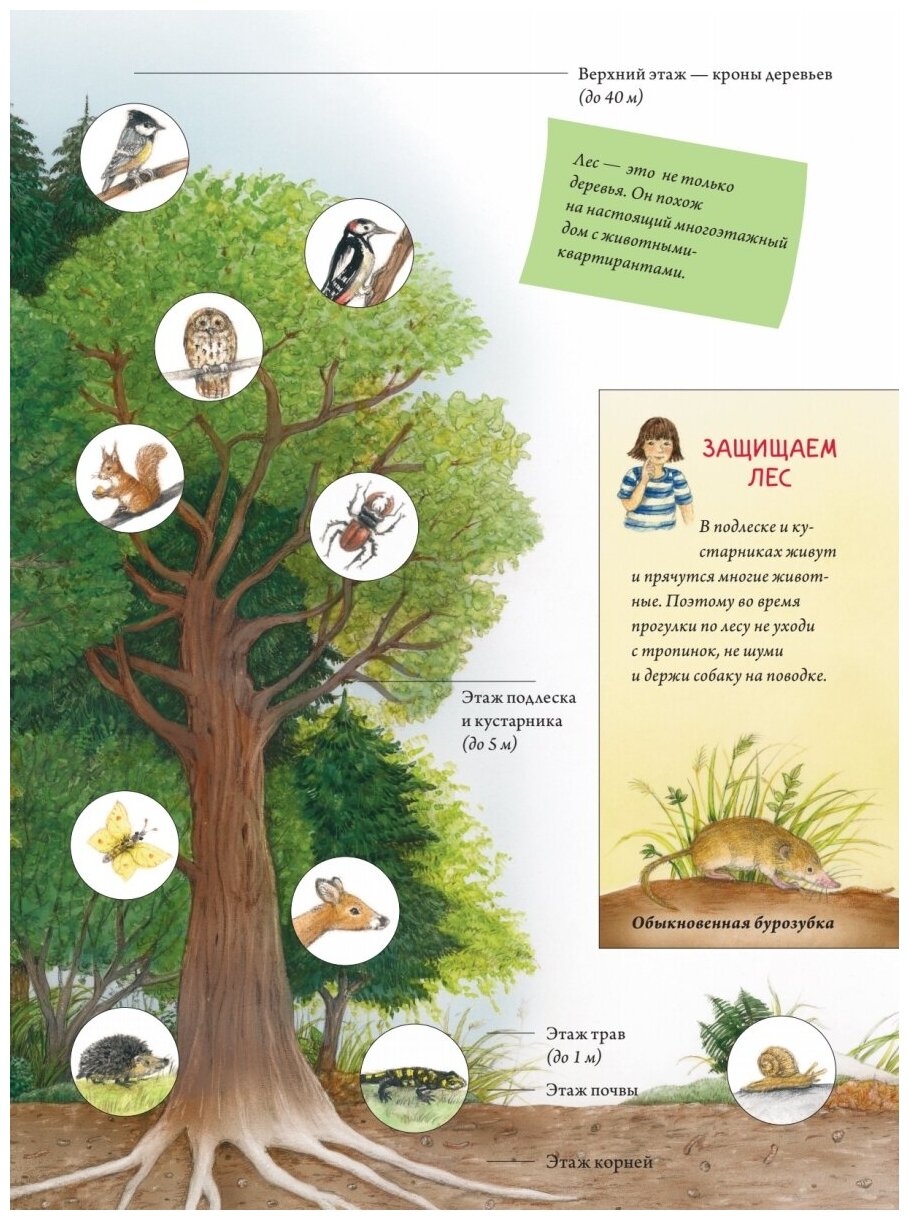 Верхний этаж — кроны деревьев
(до 40 м)

Лес — это не только деревья. Он похож на настоящий многоэтажный дом с животными-квартирантами.

ЗАЩИЩАЕМ ЛЕС

В подлеске и кустарниках живут и прячутся многие животные. Поэтому во время прогулки по лесу не уходи с тропинок, не шуми и держи собаку на поводке.

Обыкновенная бурозубка

Этаж подлеска и кустарника
(до 5 м)

Этаж трав
(до 1 м)

Этаж почвы

Этаж корней